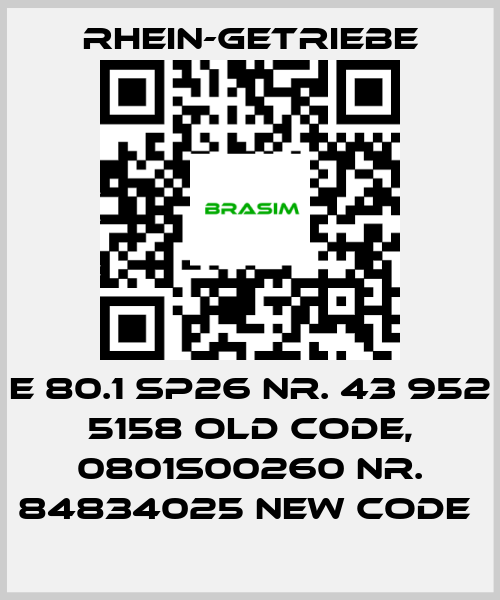 RHEIN-GETRIEBE

BRASIM

E 80.1 SP26 NR. 43 952 5158 OLD CODE, 0801S00260 NR. 84834025 NEW CODE